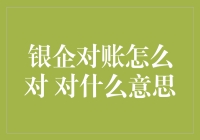 银企对账怎么对 对什么意思